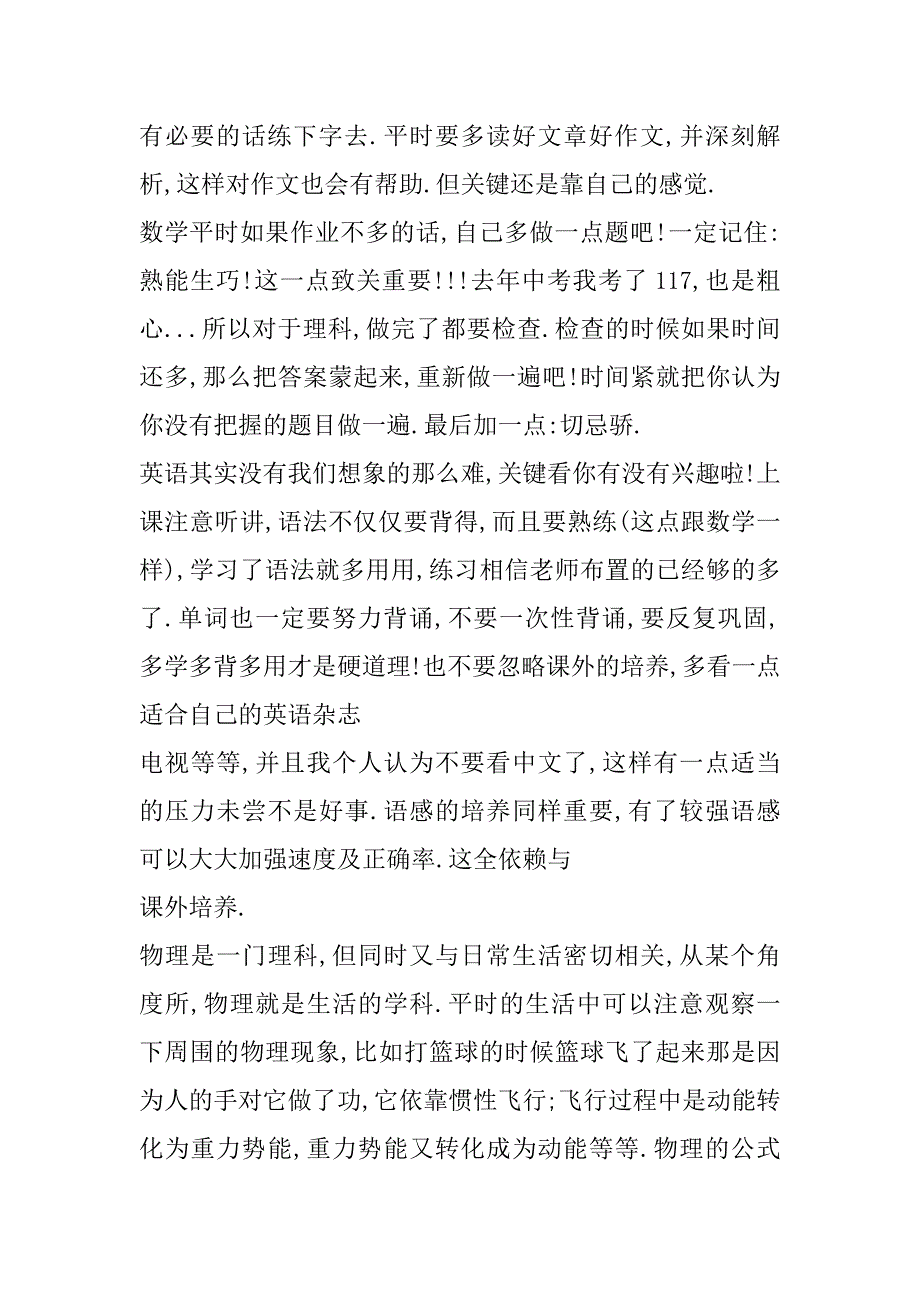 有必要的话练下字去.平时要多读好文章好作文,并深刻解析,这样对作文也会有帮助.但关键还是靠自己的感觉.
数学平时如果作业不多的话,自己多做一点题吧!一定记住:熟能生巧!这一点致关重要!!!去年中考我考了117,也是粗心...所以对于理科,做完了都要检查.检查的时候如果时间还多,那么把答案蒙起来,重新做一遍吧!时间紧就把你认为你没有把握的题目做一遍.最后加一点:切忌骄.
英语其实没有我们想象的那么难,关键看你有没有兴趣啦!上课注意听讲,语法不仅仅要背得,而且要熟练(这点跟数学一样),学习了语法就多用用,练习相信老师布置的已经够的多了.单词也一定要努力背诵,不要一次性背诵,要反复巩固,多学多背多用才是硬道理!也不要忽略课外的培养,多看一点适合自己的英语杂志
电视等等,并且我个人认为不要看中文了,这样有一点适当的压力未尝不是好事.语感的培养同样重要,有了较强语感可以大大加强速度及正确率.这全依赖与
课外培养.
物理是一门理科,但同时又与日常生活密切相关,从某个角度所,物理就是生活的学科.平时的生活中可以注意观察一下周围的物理现象,比如打篮球的时候篮球飞了起来那是因为人的手对它做了功,它依靠惯性飞行;飞行过程中是动能转化为重力势能,重力势能又转化成为动能等等.物理的公式